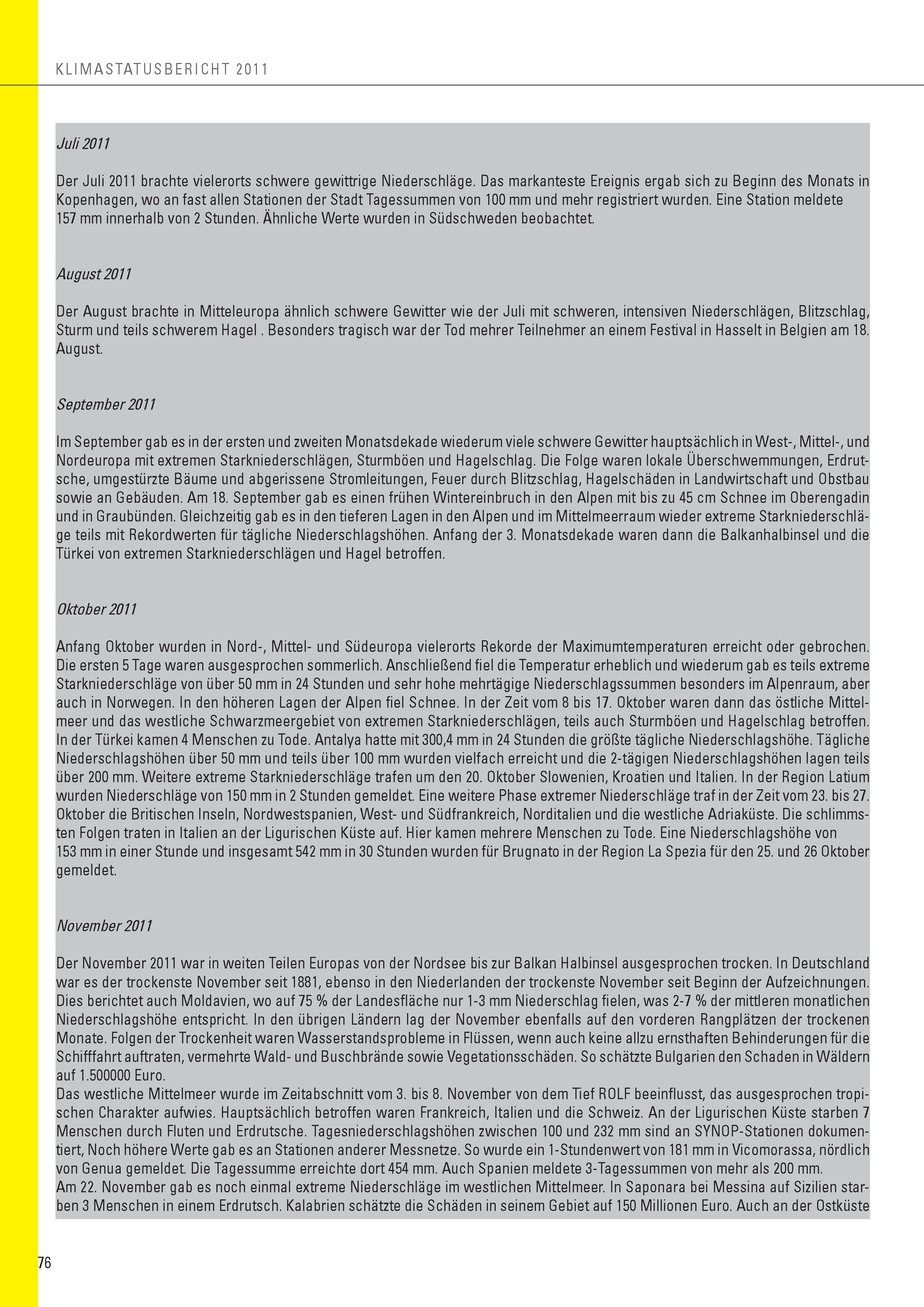 KLIMASTATUSBERICHT 2011

Juli 2011

Der Juli 2011 brachte vielerorts schwere gewittrige Niederschläge. Das markanteste Ereignis ergab sich zu Beginn des Monats in Kopenhagen, wo an fast allen Stationen der Stadt Tagessummen von 100 mm und mehr registriert wurden. Eine Station meldete 157 mm innerhalb von 2 Stunden. Ähnliche Werte wurden in Südschweden beobachtet.

August 2011

Der August brachte in Mitteleuropa ähnlich schwere Gewitter wie der Juli mit schweren, intensiven Niederschlägen, Blitzschlag, Sturm und teils schwerem Hagel . Besonders tragisch war der Tod mehrer Teilnehmer an einem Festival in Hasselt in Belgien am 18. August.

September 2011

Im September gab es in der ersten und zweiten Monatsdekade wiederum viele schwere Gewitter hauptsächlich in West-, Mittel-, und Nordeuropa mit extremen Starkniederschlägen, Sturmböen und Hagelschlag. Die Folge waren lokale Überschwemmungen, Erdrutsche, umgestürzte Bäume und abgerissene Stromleitungen, Feuer durch Blitzschlag, Hagelschäden in Landwirtschaft und Obstbau sowie an Gebäuden. Am 18. September gab es einen frühen Wintereinbruch in den Alpen mit bis zu 45 cm Schnee im Oberengadin und in Graubünden. Gleichzeitig gab es in den tieferen Lagen in den Alpen und im Mittelmeerraum wieder extreme Starkniederschläge teils mit Rekordwerten für tägliche Niederschlagshöhen. Anfang der 3. Monatsdekade waren dann die Balkanhalbinsel und die Türkei von extremen Starkniederschlägen und Hagel betroffen.

Oktober 2011

Anfang Oktober wurden in Nord-, Mittel- und Südeuropa vielerorts Rekorde der Maximumtemperaturen erreicht oder gebrochen. Die ersten 5 Tage waren ausgesprochen sommerlich. Anschließend fiel die Temperatur erheblich und wiederum gab es teils extreme Starkniederschläge von über 50 mm in 24 Stunden und sehr hohe mehrtägige Niederschlagssummen besonders im Alpenraum, aber auch in Norwegen. In den höheren Lagen der Alpen fiel Schnee. In der Zeit vom 8 bis 17. Oktober waren dann das östliche Mittelmeer und das westliche Schwarzmeergebiet von extremen Starkniederschlägen, teils auch Sturmböen und Hagelschlag betroffen. In der Türkei kamen 4 Menschen zu Tode. Antalya hatte mit 300,4 mm in 24 Stunden die größte tägliche Niederschlagshöhe. Tägliche Niederschlagshöhen über 50 mm und teils über 100 mm wurden vielfach erreicht und die 2-tägigen Niederschlagshöhen lagen teils über 200 mm. Weitere extreme Starkniederschläge trafen um den 20. Oktober Slowenien, Kroatien und Italien. In der Region Latium wurden Niederschläge von 150 mm in 2 Stunden gemeldet. Eine weitere Phase extremer Niederschläge traf in der Zeit vom 23. bis 27. Oktober die Britischen Inseln, Nordwestspanien, West- und Südfrankreich, Norditalien und die westliche Adriaküste. Die schlimmsten Folgen traten in Italien an der Ligurischen Küste auf. Hier kamen mehrere Menschen zu Tode. Eine Niederschlagshöhe von 153 mm in einer Stunde und insgesamt 542 mm in 30 Stunden wurden für Brugnato in der Region La Spezia für den 25. und 26 Oktober gemeldet.

November 2011

Der November 2011 war in weiten Teilen Europas von der Nordsee bis zur Balkan Halbinsel ausgesprochen trocken. In Deutschland war es der trockenste November seit 1881, ebenso in den Niederlanden der trockenste November seit Beginn der Aufzeichnungen. Dies berichtet auch Moldavien, wo auf 75 % der Landesfläche nur 1-3 mm Niederschlag fielen, was 2-7 % der mittleren monatlichen Niederschlagshöhe entspricht. In den übrigen Ländern lag der November ebenfalls auf den vorderen Rangplätzen der trockenen Monate. Folgen der Trockenheit waren Wasserstandsprobleme in Flüssen, wenn auch keine allzu ernsthaften Behinderungen für die Schifffahrt auftraten, vermehrte Wald- und Buschbrände sowie Vegetationsschäden. So schätzte Bulgarien den Schaden in Wäldern auf 1.500000 Euro.
Das westliche Mittelmeer wurde im Zeitabschnitt vom 3. bis 8. November von dem Tief ROLF beeinflusst, das ausgesprochen tropischen Charakter aufwies. Hauptsächlich betroffen waren Frankreich, Italien und die Schweiz. An der Ligurischen Küste starben 7 Menschen durch Fluten und Erdrutsche. Tagesniederschlagshöhen zwischen 100 und 232 mm sind an SYNOP-Stationen dokumentiert, Noch höhere Werte gab es an Stationen anderer Messnetze. So wurde ein 1-Stundenwert von 181 mm in Vicomorassa, nördlich von Genua gemeldet. Die Tagessumme erreichte dort 454 mm. Auch Spanien meldete 3-Tagessummen von mehr als 200 mm.
Am 22. November gab es noch einmal extreme Niederschläge im westlichen Mittelmeer. In Saponara bei Messina auf Sizilien starben 3 Menschen in einem Erdrutsch. Kalabrien schätzte die Schäden in seinem Gebiet auf 150 Millionen Euro. Auch an der Ostküste

76